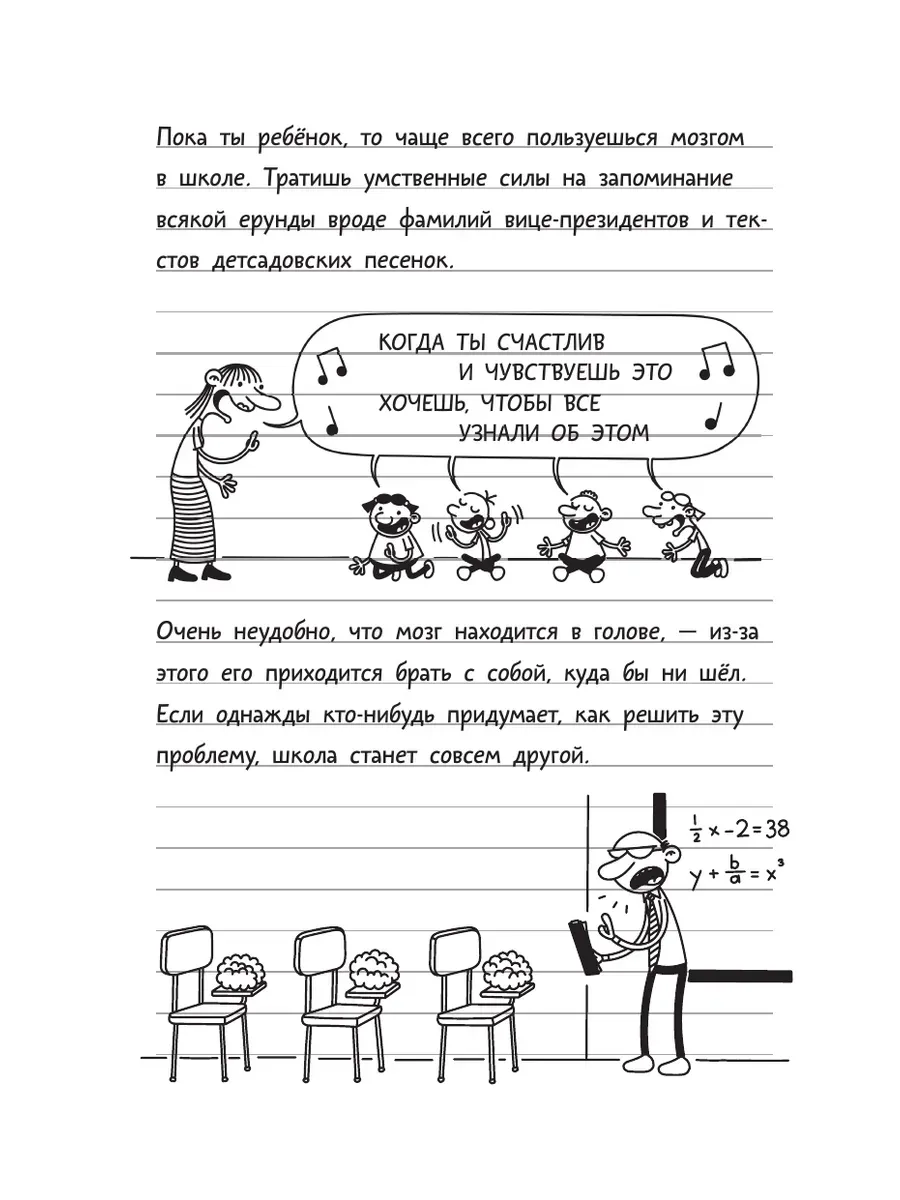 Пока ты ребёнок, то чаще всего пользуешься мозгом в школе. Тратишь умственные силы на запоминание всякой ерунды вроде фамилий вице-президентов и текстов детсадовских песенок.

КОГДА ТЫ СЧАСТЛИВ И ЧУВСТВУЕШЬ ЭТО ХОЧЕШЬ, ЧТОБЫ ВСЕ УЗНАЛИ ОБ ЭТОМ

Очень неудобно, что мозг находится в голове, — из-за этого его приходится брать с собой, куда бы ни шёл. Если однажды кто-нибудь придумает, как решить эту проблему, школа станет совсем другой.

$\frac{1}{2}x - 2 = 38$

$y + \frac{b}{a} = x^3$